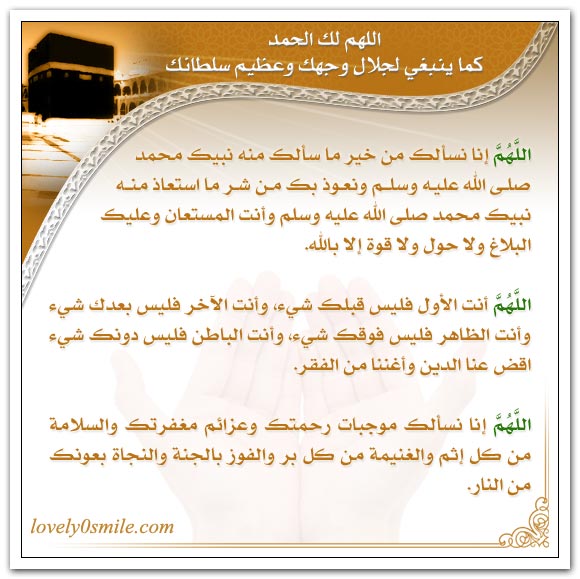 اللهم لك الحمد
كما ينبغي لجلال وجهك وعظيم سلطانك

اللَّهُمَّ إنا نسألك من خير ما سألك منه نبيك محمد صلى الله عليه وسلم ونعوذ بك من شر ما استعاذ منه نبيك محمد صلى الله عليه وسلم وأنت المستعان وعليك البلاغ ولا حول ولا قوة إلا بالله.

اللَّهُمَّ أنت الأول فليس قبلك شيء، وأنت الآخر فليس بعدك شيء وأنت الظاهر فليس فوقك شيء، وأنت الباطن فليس دونك شيء اقض عنا الدين وأغننا من الفقر.

اللَّهُمَّ إنا نسألك موجبات رحمتك وعزائم مغفرتك والسلامة من كل إثم والغنيمة من كل بر والفوز بالجنة والنجاة بعونك من النار.

lovely0smile.com